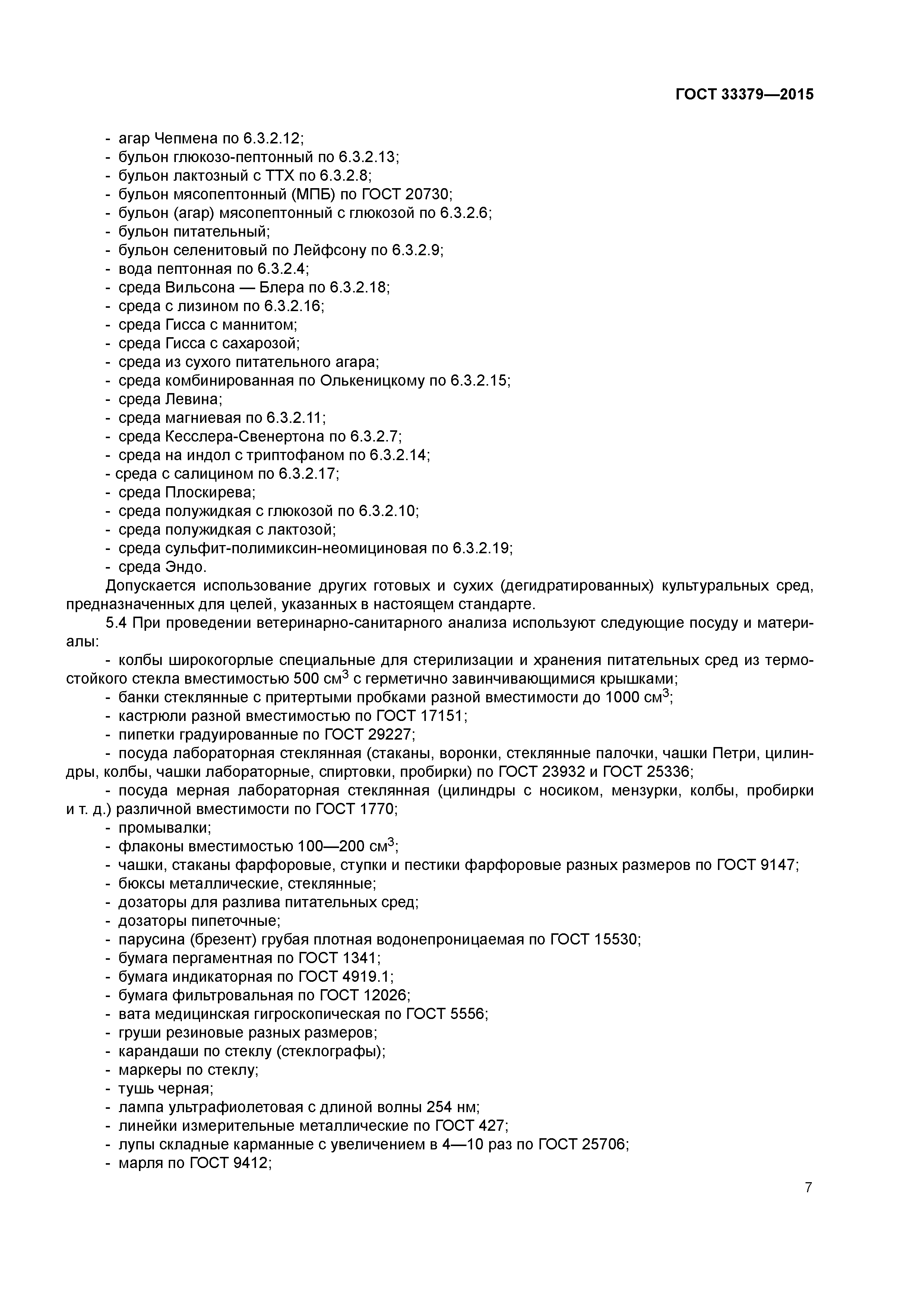 ГОСТ 33379—2015

- агар Чепмена по 6.3.2.12;
- бульон глюкозо-пептонный по 6.3.2.13;
- бульон лактозный с ТТХ по 6.3.2.8;
- бульон мясопептонный (МПБ) по ГОСТ 20730;
- бульон (агар) мясопептонный с глюкозой по 6.3.2.6;
- бульон питательный;
- бульон селенитовый по Лейфсону по 6.3.2.9;
- вода пептонная по 6.3.2.4;
- среда Вильсона — Блера по 6.3.2.18;
- среда с лизином по 6.3.2.16;
- среда Гисса с маннитом;
- среда Гисса с сахарозой;
- среда из сухого питательного агара;
- среда комбинированная по Олькеницкому по 6.3.2.15;
- среда Левина;
- среда магниевая по 6.3.2.11;
- среда Кесслера-Свенертона по 6.3.2.7;
- среда на индол с триптофаном по 6.3.2.14;
- среда с салицином по 6.3.2.17;
- среда Плоскирева;
- среда полужидкая с глюкозой по 6.3.2.10;
- среда полужидкая с лактозой;
- среда сульфит-полимиксин-неомициновая по 6.3.2.19;
- среда Эндо.

Допускается использование других готовых и сухих (дегидратированных) культуральных сред, предназначенных для целей, указанных в настоящем стандарте.

5.4 При проведении ветеринарно-санитарного анализа используют следующие посуду и материалы:

- колбы широкогорлые специальные для стерилизации и хранения питательных сред из термостойкого стекла вместимостью 500 см$^3$ с герметично завинчивающимися крышками;
- банки стеклянные с притертыми пробками разной вместимости до 1000 см$^3$;
- кастрюли разной вместимостью по ГОСТ 17151;
- пипетки градуированные по ГОСТ 29227;
- посуда лабораторная стеклянная (стаканы, воронки, стеклянные палочки, чашки Петри, цилиндры, колбы, чашки лабораторные, спиртовки, пробирки) по ГОСТ 23932 и ГОСТ 25336;
- посуда мерная лабораторная стеклянная (цилиндры с носиком, мензурки, колбы, пробирки и т. д.) различной вместимости по ГОСТ 1770;
- промывалки;
- флаконы вместимостью 100—200 см$^3$;
- чашки, стаканы фарфоровые, ступки и пестики фарфоровые разных размеров по ГОСТ 9147;
- бюксы металлические, стеклянные;
- дозаторы для разлива питательных сред;
- дозаторы пипеточные;
- парусина (брезент) грубая плотная водонепроницаемая по ГОСТ 15530;
- бумага пергаментная по ГОСТ 1341;
- бумага индикаторная по ГОСТ 4919.1;
- бумага фильтровальная по ГОСТ 12026;
- вата медицинская гигроскопическая по ГОСТ 5556;
- груши резиновые разных размеров;
- карандаши по стеклу (стеклографы);
- маркеры по стеклу;
- тушь черная;
- лампа ультрафиолетовая с длиной волны 254 нм;
- линейки измерительные металлические по ГОСТ 427;
- лупы складные карманные с увеличением в 4—10 раз по ГОСТ 25706;
- марля по ГОСТ 9412;

7